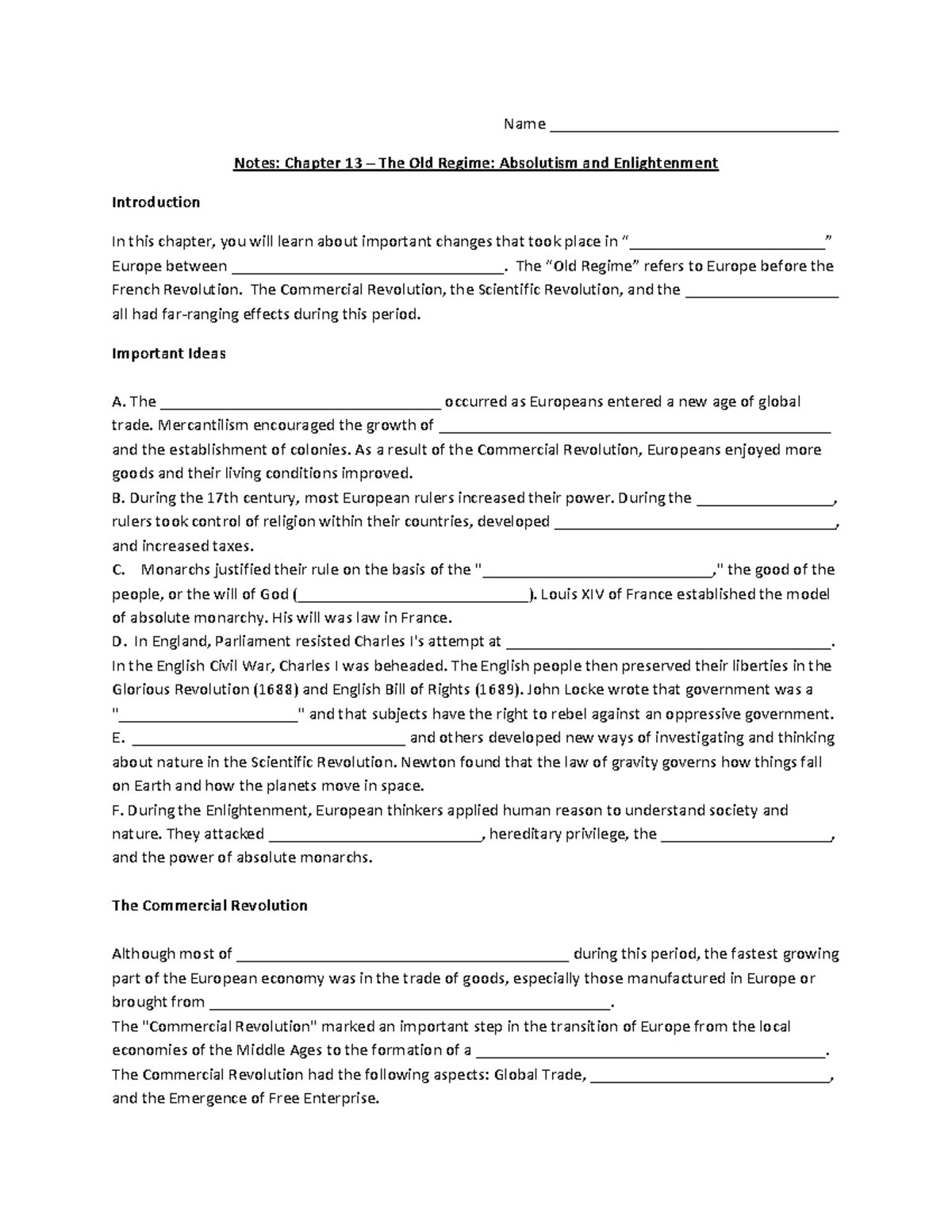 Name ____

Notes: Chapter 13 – The Old Regime: Absolutism and Enlightenment

Introduction

In this chapter, you will learn about important changes that took place in "____" Europe between ____. The "Old Regime" refers to Europe before the French Revolution. The Commercial Revolution, the Scientific Revolution, and the ____ all had far-ranging effects during this period.

Important Ideas

A. The ____ occurred as Europeans entered a new age of global trade. Mercantilism encouraged the growth of ____ and the establishment of colonies. As a result of the Commercial Revolution, Europeans enjoyed more goods and their living conditions improved.
B. During the 17th century, most European rulers increased their power. During the ____, rulers took control of religion within their countries, developed ____, and increased taxes.
C. Monarchs justified their rule on the basis of the "____," the good of the people, or the will of God (____). Louis XIV of France established the model of absolute monarchy. His will was law in France.
D. In England, Parliament resisted Charles I's attempt at ____. In the English Civil War, Charles I was beheaded. The English people then preserved their liberties in the Glorious Revolution (1688) and English Bill of Rights (1689). John Locke wrote that government was a "____" and that subjects have the right to rebel against an oppressive government.
E. ____ and others developed new ways of investigating and thinking about nature in the Scientific Revolution. Newton found that the law of gravity governs how things fall on Earth and how the planets move in space.
F. During the Enlightenment, European thinkers applied human reason to understand society and nature. They attacked ____, hereditary privilege, the ____, and the power of absolute monarchs.

The Commercial Revolution

Although most of ____ during this period, the fastest growing part of the European economy was in the trade of goods, especially those manufactured in Europe or brought from ____.
The "Commercial Revolution" marked an important step in the transition of Europe from the local economies of the Middle Ages to the formation of a ____.
The Commercial Revolution had the following aspects: Global Trade, ____, and the Emergence of Free Enterprise.